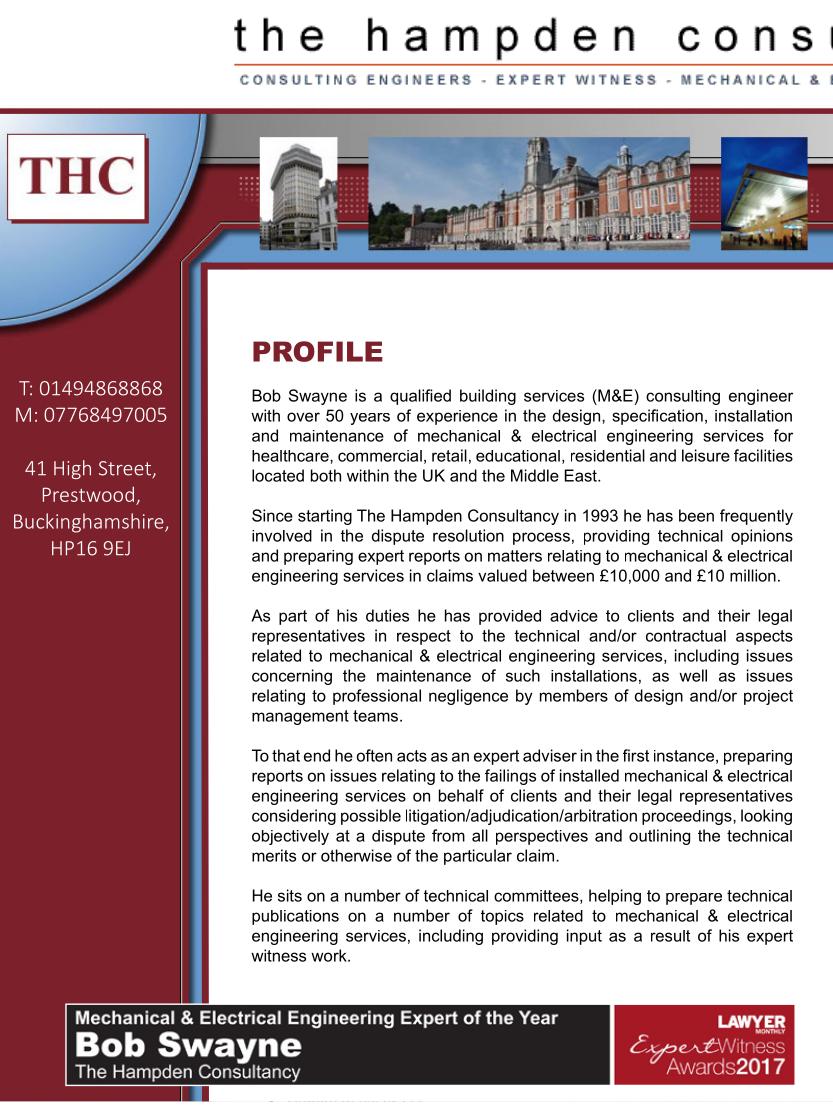 the hampden consu

CONSULTING ENGINEERS - EXPERT WITNESS - MECHANICAL &

THC

T: 01494868868
M: 07768497005

41 High Street,
Prestwood,
Buckinghamshire,
HP16 9EJ

PROFILE

Bob Swayne is a qualified building services (M&E) consulting engineer with over 50 years of experience in the design, specification, installation and maintenance of mechanical & electrical engineering services for healthcare, commercial, retail, educational, residential and leisure facilities located both within the UK and the Middle East.

Since starting The Hampden Consultancy in 1993 he has been frequently involved in the dispute resolution process, providing technical opinions and preparing expert reports on matters relating to mechanical & electrical engineering services in claims valued between £10,000 and £10 million.

As part of his duties he has provided advice to clients and their legal representatives in respect to the technical and/or contractual aspects related to mechanical & electrical engineering services, including issues concerning the maintenance of such installations, as well as issues relating to professional negligence by members of design and/or project management teams.

To that end he often acts as an expert adviser in the first instance, preparing reports on issues relating to the failings of installed mechanical & electrical engineering services on behalf of clients and their legal representatives considering possible litigation/adjudication/arbitration proceedings, looking objectively at a dispute from all perspectives and outlining the technical merits or otherwise of the particular claim.

He sits on a number of technical committees, helping to prepare technical publications on a number of topics related to mechanical & electrical engineering services, including providing input as a result of his expert witness work.

Mechanical & Electrical Engineering Expert of the Year
Bob Swayne
The Hampden Consultancy

LAWYER MONTHLY
Expert Witness
Awards 2017